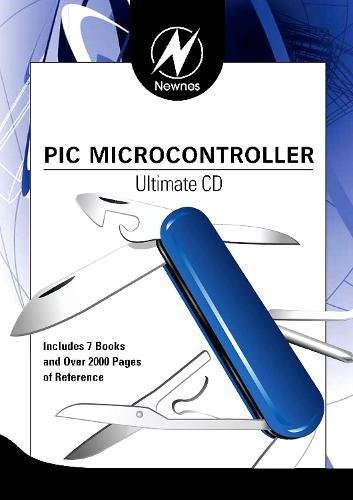 Newnes

PIC MICROCONTROLLER

Ultimate CD

Includes 7 Books and Over 2000 Pages of Reference